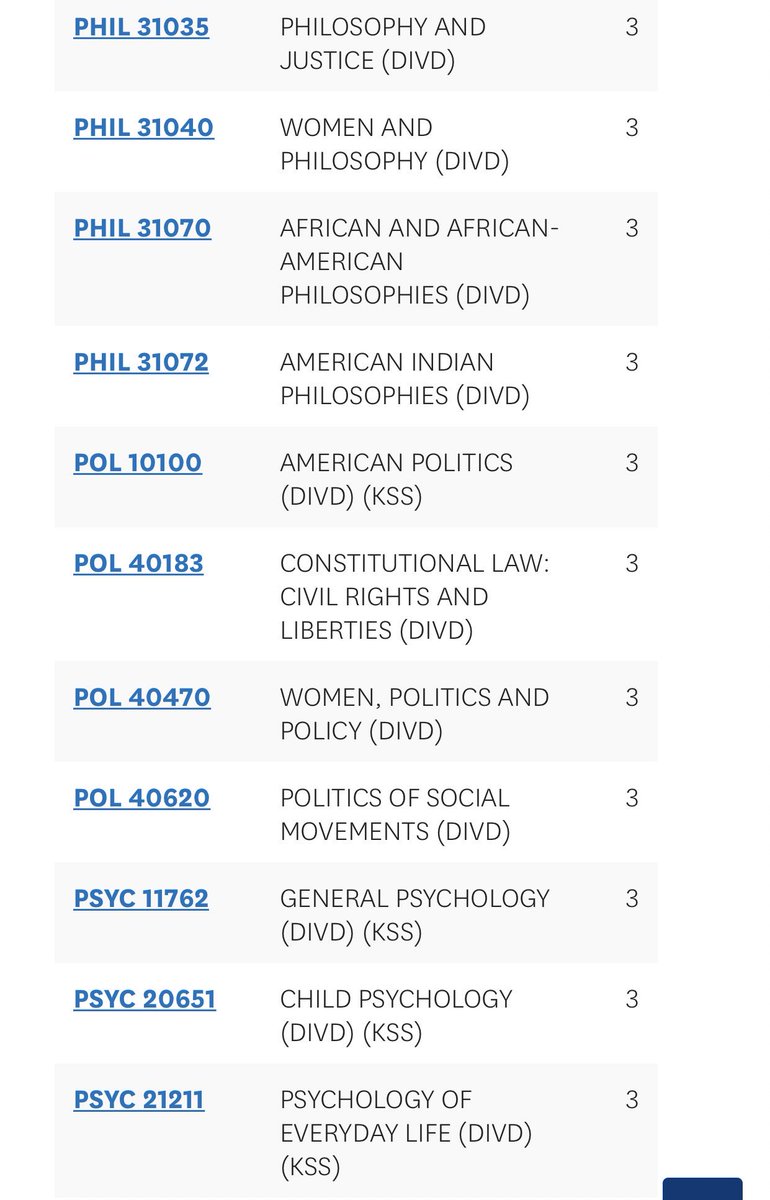 | | | |
|---|---|---|
| PHIL 31035 | PHILOSOPHY AND JUSTICE (DIVD) | 3 |
| PHIL 31040 | WOMEN AND PHILOSOPHY (DIVD) | 3 |
| PHIL 31070 | AFRICAN AND AFRICAN-AMERICAN PHILOSOPHIES (DIVD) | 3 |
| PHIL 31072 | AMERICAN INDIAN PHILOSOPHIES (DIVD) | 3 |
| POL 10100 | AMERICAN POLITICS (DIVD) (KSS) | 3 |
| POL 40183 | CONSTITUTIONAL LAW: CIVIL RIGHTS AND LIBERTIES (DIVD) | 3 |
| POL 40470 | WOMEN, POLITICS AND POLICY (DIVD) | 3 |
| POL 40620 | POLITICS OF SOCIAL MOVEMENTS (DIVD) | 3 |
| PSYC 11762 | GENERAL PSYCHOLOGY (DIVD) (KSS) | 3 |
| PSYC 20651 | CHILD PSYCHOLOGY (DIVD) (KSS) | 3 |
| PSYC 21211 | PSYCHOLOGY OF EVERYDAY LIFE (DIVD) (KSS) | 3 |